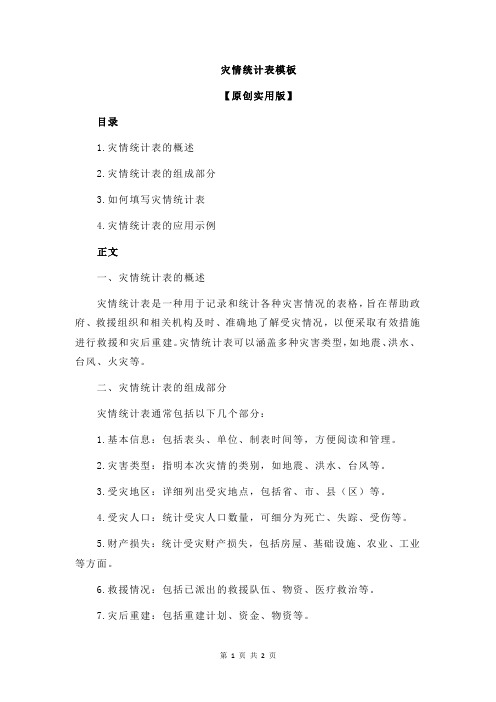 灾情统计表模板

【原创实用版】

目录

1.灾情统计表的概述

2.灾情统计表的组成部分

3.如何填写灾情统计表

4.灾情统计表的应用示例

正文

一、灾情统计表的概述

灾情统计表是一种用于记录和统计各种灾害情况的表格，旨在帮助政府、救援组织和相关机构及时、准确地了解受灾情况，以便采取有效措施进行救援和灾后重建。灾情统计表可以涵盖多种灾害类型，如地震、洪水、台风、火灾等。

二、灾情统计表的组成部分

灾情统计表通常包括以下几个部分：

1.基本信息：包括表头、单位、制表时间等，方便阅读和管理。

2.灾害类型：指明本次灾情的类别，如地震、洪水、台风等。

3.受灾地区：详细列出受灾地点，包括省、市、县（区）等。

4.受灾人口：统计受灾人口数量，可细分为死亡、失踪、受伤等。

5.财产损失：统计受灾财产损失，包括房屋、基础设施、农业、工业等方面。

6.救援情况：包括已派出的救援队伍、物资、医疗救治等。

7.灾后重建：包括重建计划、资金、物资等。

第 1 页 共 2 页